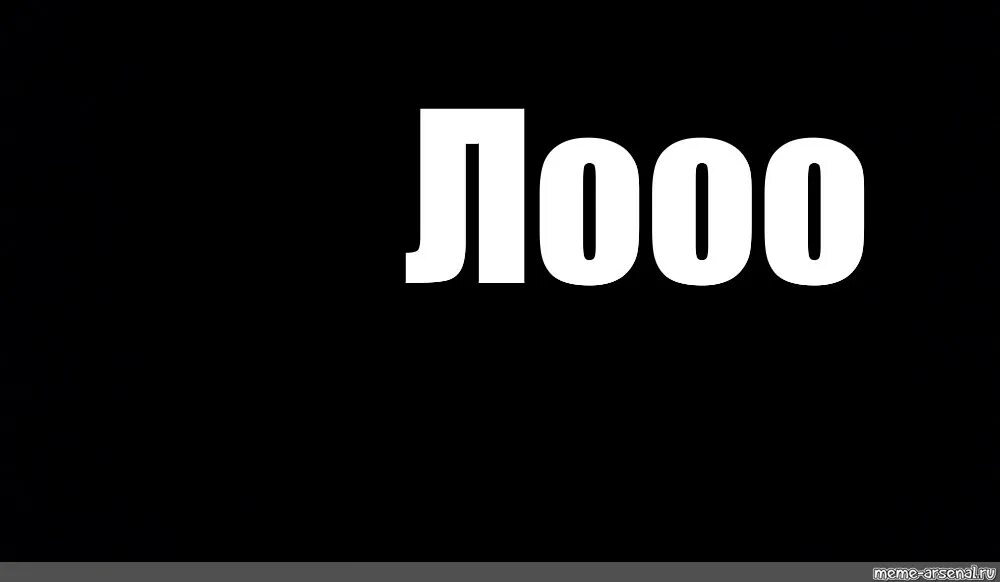 Лооо

meme-arsenal.ru